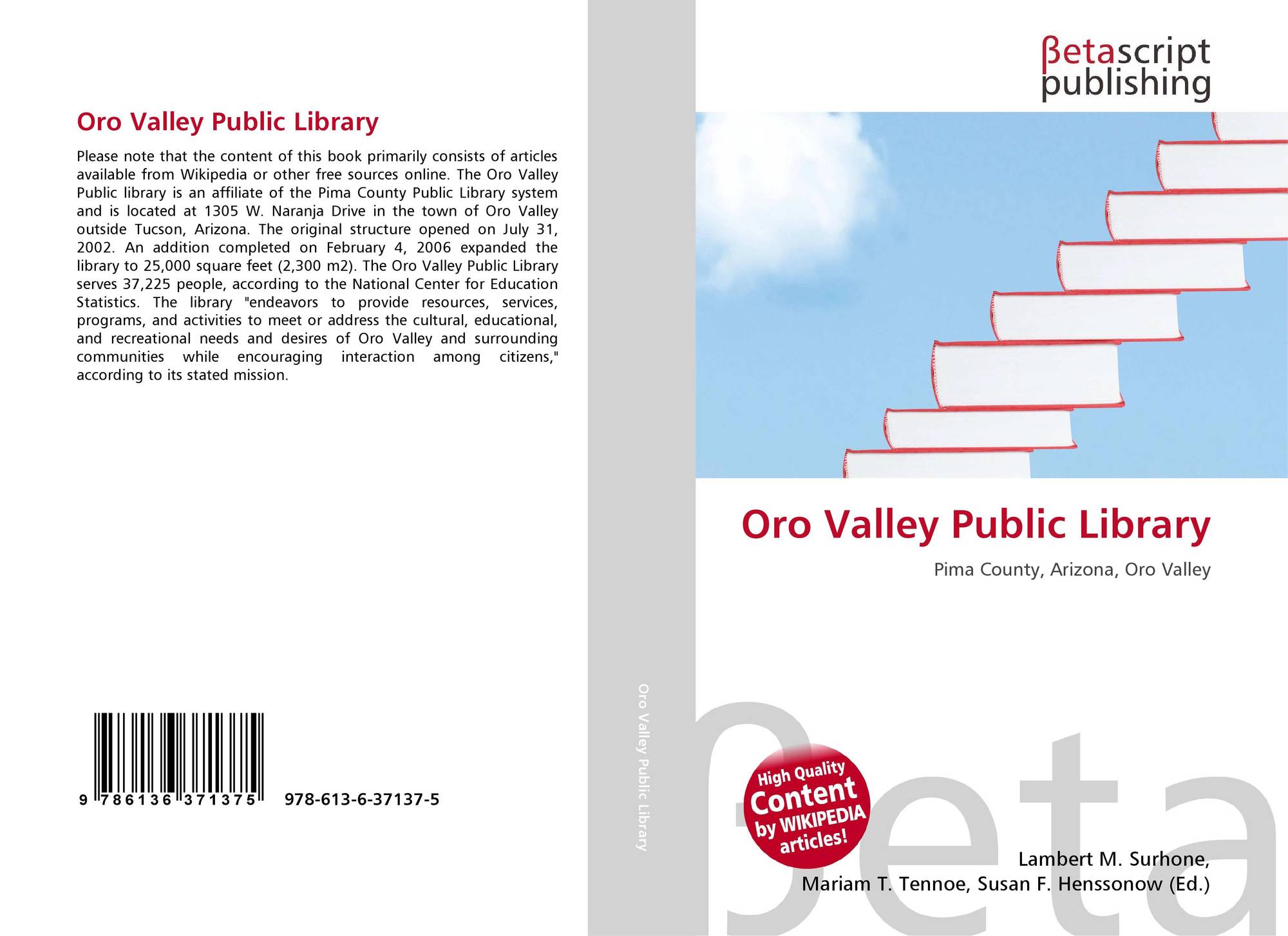 Oro Valley Public Library

Please note that the content of this book primarily consists of articles available from Wikipedia or other free sources online. The Oro Valley Public library is an affiliate of the Pima County Public Library system and is located at 1305 W. Naranja Drive in the town of Oro Valley outside Tucson, Arizona. The original structure opened on July 31, 2002. An addition completed on February 4, 2006 expanded the library to 25,000 square feet (2,300 m2). The Oro Valley Public Library serves 37,225 people, according to the National Center for Education Statistics. The library "endeavors to provide resources, services, programs, and activities to meet or address the cultural, educational, and recreational needs and desires of Oro Valley and surrounding communities while encouraging interaction among citizens," according to its stated mission.

9 786136 371375 978-613-6-37137-5

Oro Valley Public Library

βetascript
publishing

Oro Valley Public Library

Pima County, Arizona, Oro Valley

High Quality
Content
by WIKIPEDIA
articles!

Lambert M. Surhone,
Mariam T. Tennoe, Susan F. Henssonow (Ed.)

βeta